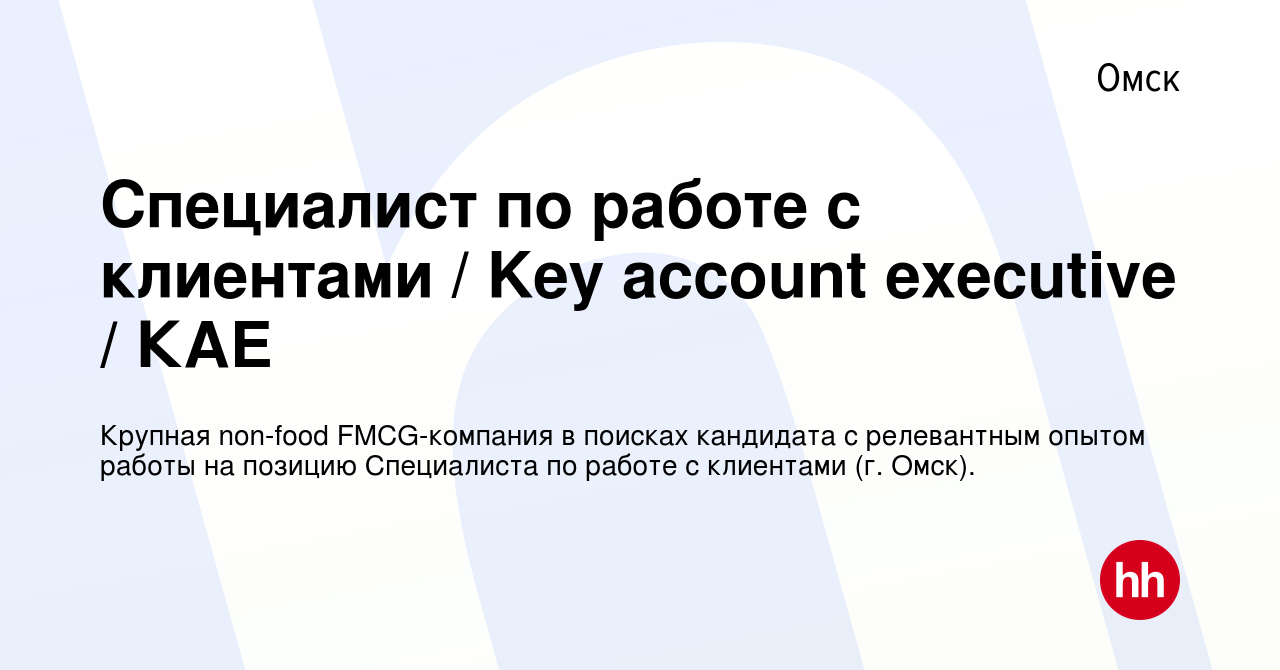 Омск

Специалист по работе с клиентами / Key account executive / KAE

Крупная non-food FMCG-компания в поисках кандидата с релевантным опытом работы на позицию Специалиста по работе с клиентами (г. Омск).

hh